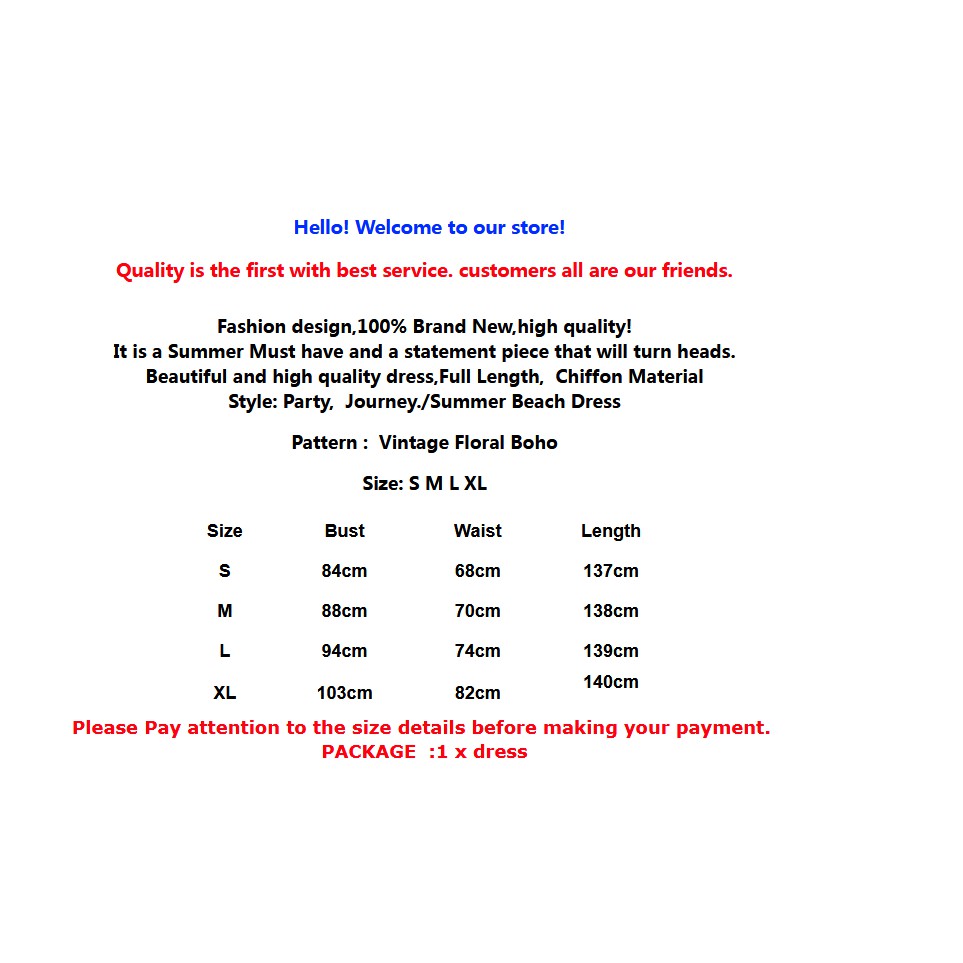 Hello! Welcome to our store!

Quality is the first with best service. customers all are our friends.

Fashion design,100% Brand New,high quality!
It is a Summer Must have and a statement piece that will turn heads.
Beautiful and high quality dress,Full Length, Chiffon Material
Style: Party, Journey./Summer Beach Dress

Pattern : Vintage Floral Boho

Size: S M L XL

| Size | Bust | Waist | Length |
|---|---|---|---|
| S | 84cm | 68cm | 137cm |
| M | 88cm | 70cm | 138cm |
| L | 94cm | 74cm | 139cm |
| XL | 103cm | 82cm | 140cm |

Please Pay attention to the size details before making your payment.
PACKAGE :1 x dress